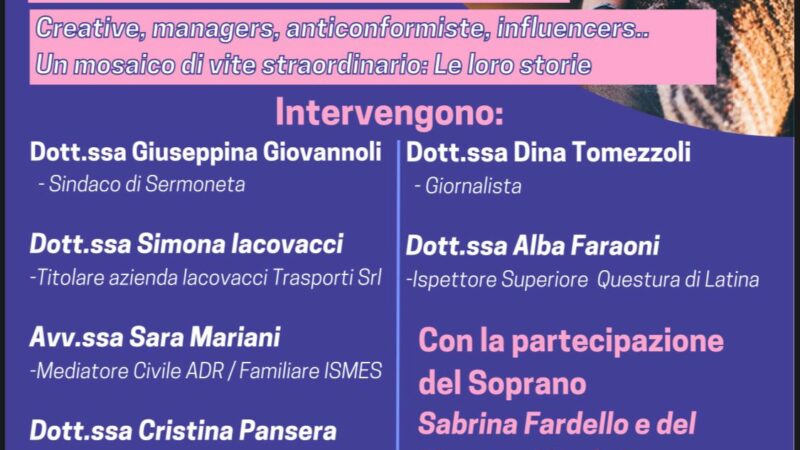 Creative, managers, anticonformiste, influencers..
Un mosaico di vite straordinario: Le loro storie

Intervengono:

Dott.ssa Giuseppina Giovannoli
- Sindaco di Sermoneta

Dott.ssa Simona Iacovacci
-Titolare azienda Iacovacci Trasporti Srl

Avv.ssa Sara Mariani
-Mediatore Civile ADR / Familiare ISMES

Dott.ssa Cristina Pansera

Dott.ssa Dina Tomezzoli
- Giornalista

Dott.ssa Alba Faraoni
-Ispettore Superiore Questura di Latina

Con la partecipazione del Soprano
Sabrina Fardello e del